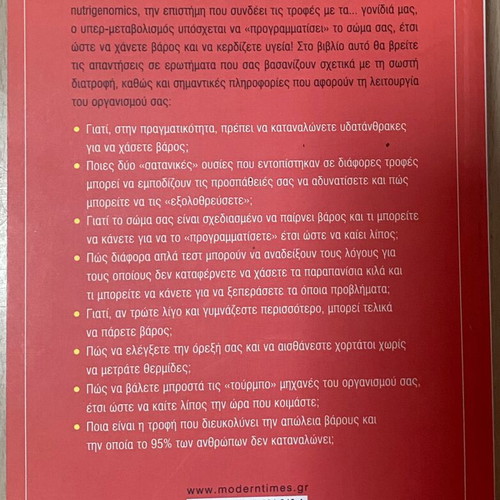 nutrigenomics, την επιστήμη που συνδέει τις τροφές με τα... γονίδιά μας, ο υπερ-μεταβολισμός υπόσχεται να «προγραμματίσει» το σώμα σας, έτσι ώστε να χάνετε βάρος και να κερδίζετε υγεία! Στο βιβλίο αυτό θα βρείτε τις απαντήσεις σε ερωτήματα που σας βασανίζουν σχετικά με τη σωστή διατροφή, καθώς και σημαντικές πληροφορίες που αφορούν τη λειτουργία του οργανισμού σας:

• Γιατί, στην πραγματικότητα, πρέπει να καταναλώνετε υδατάνθρακες για να χάσετε βάρος;
• Ποιες δύο «σατανικές» ουσίες που εντοπίστηκαν σε διάφορες τροφές μπορεί να εμποδίζουν τις προσπάθειές σας να αδυνατίσετε και πώς μπορείτε να τις «εξολοθρεύσετε»;
• Γιατί το σώμα σας είναι σχεδιασμένο να παίρνει βάρος και τι μπορείτε να κάνετε για να το «προγραμματίσετε» έτσι ώστε να καίει λίπος;
• Πώς διάφορα απλά τεστ μπορούν να αναδείξουν τους λόγους για τους οποίους δεν καταφέρνετε να χάσετε τα παραπανίσια κιλά και τι μπορείτε να κάνετε για να ξεπεράσετε τα όποια προβλήματα;
• Γιατί, αν τρώτε λίγο και γυμνάζεστε περισσότερο, μπορεί τελικά να πάρετε βάρος;
• Πώς να ελέγξετε την όρεξή σας και να αισθάνεστε χορτάτοι χωρίς να μετράτε θερμίδες;
• Πώς να βάλετε μπροστά τις «τούρμπο» μηχανές του οργανισμού σας, έτσι ώστε να καίτε λίπος την ώρα που κοιμάστε;
• Ποια είναι η τροφή που διευκολύνει την απώλεια βάρους και την οποία το 95% των ανθρώπων δεν καταναλώνει;

www.moderntimes.gr